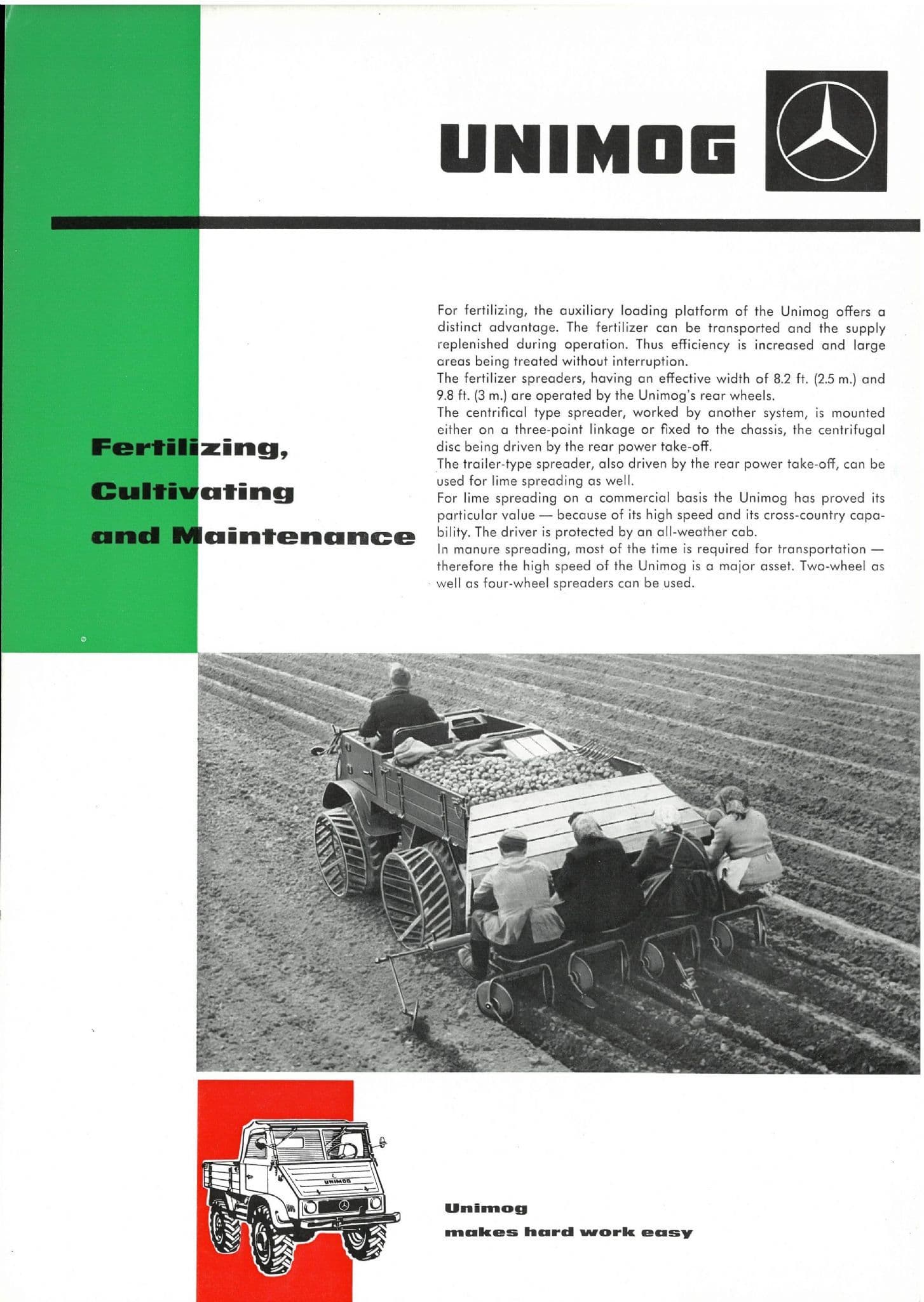 UNIMOG

Fertilizing,
Cultivating
and Maintenance

For fertilizing, the auxiliary loading platform of the Unimog offers a distinct advantage. The fertilizer can be transported and the supply replenished during operation. Thus efficiency is increased and large areas being treated without interruption.
The fertilizer spreaders, having an effective width of 8.2 ft. (2.5 m.) and 9.8 ft. (3 m.) are operated by the Unimog's rear wheels.
The centrifical type spreader, worked by another system, is mounted either on a three-point linkage or fixed to the chassis, the centrifugal disc being driven by the rear power take-off.
The trailer-type spreader, also driven by the rear power take-off, can be used for lime spreading as well.
For lime spreading on a commercial basis the Unimog has proved its particular value — because of its high speed and its cross-country capability. The driver is protected by an all-weather cab.
In manure spreading, most of the time is required for transportation — therefore the high speed of the Unimog is a major asset. Two-wheel as well as four-wheel spreaders can be used.

UNIMOG

Unimog
makes hard work easy